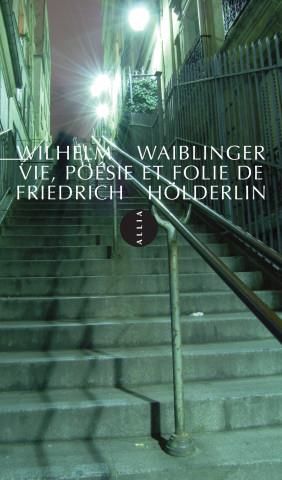 WILHELM WAIBLINGER
VIE, POÉSIE ET FOLIE DE
FRIEDRICH HÖLDERLIN

ALLIA